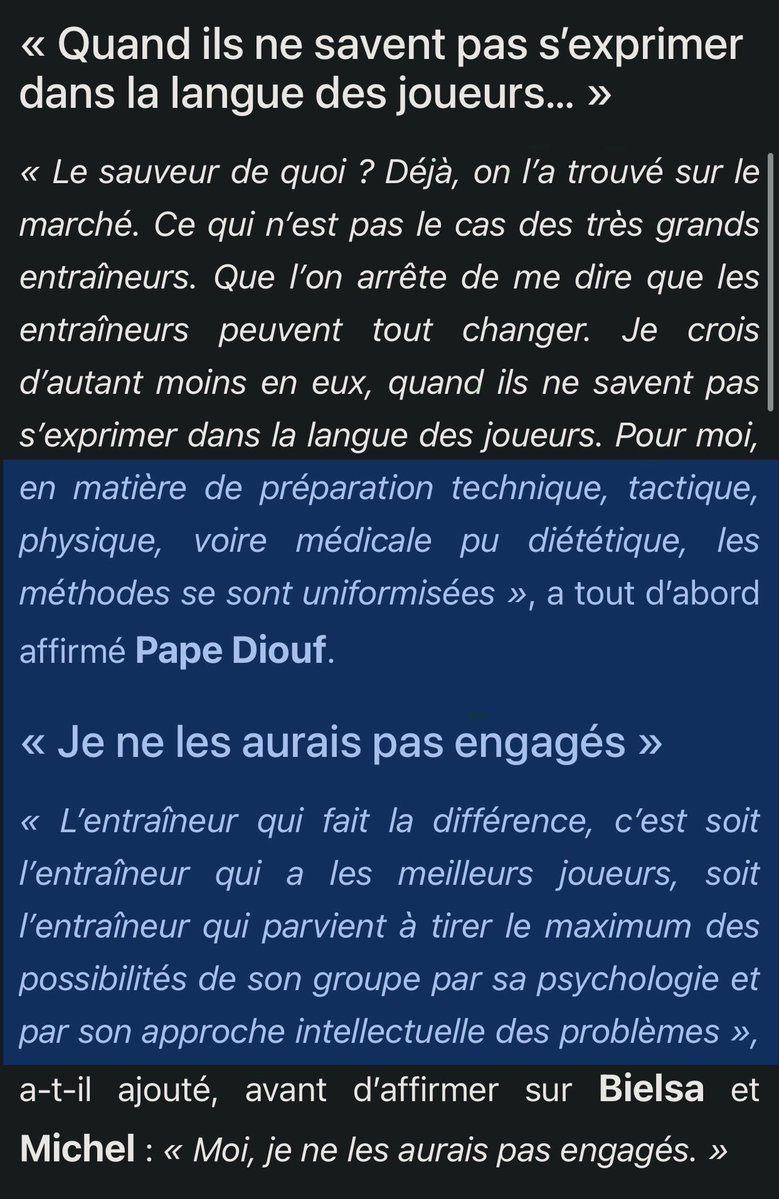 « Quand ils ne savent pas s'exprimer dans la langue des joueurs... »

« Le sauveur de quoi ? Déjà, on l'a trouvé sur le marché. Ce qui n'est pas le cas des très grands entraîneurs. Que l'on arrête de me dire que les entraîneurs peuvent tout changer. Je crois d'autant moins en eux, quand ils ne savent pas s'exprimer dans la langue des joueurs. Pour moi, en matière de préparation technique, tactique, physique, voire médicale pu diététique, les méthodes se sont uniformisées », a tout d'abord affirmé Pape Diouf.

« Je ne les aurais pas engagés »

« L'entraîneur qui fait la différence, c'est soit l'entraîneur qui a les meilleurs joueurs, soit l'entraîneur qui parvient à tirer le maximum des possibilités de son groupe par sa psychologie et par son approche intellectuelle des problèmes », a-t-il ajouté, avant d'affirmer sur Bielsa et Michel : « Moi, je ne les aurais pas engagés. »